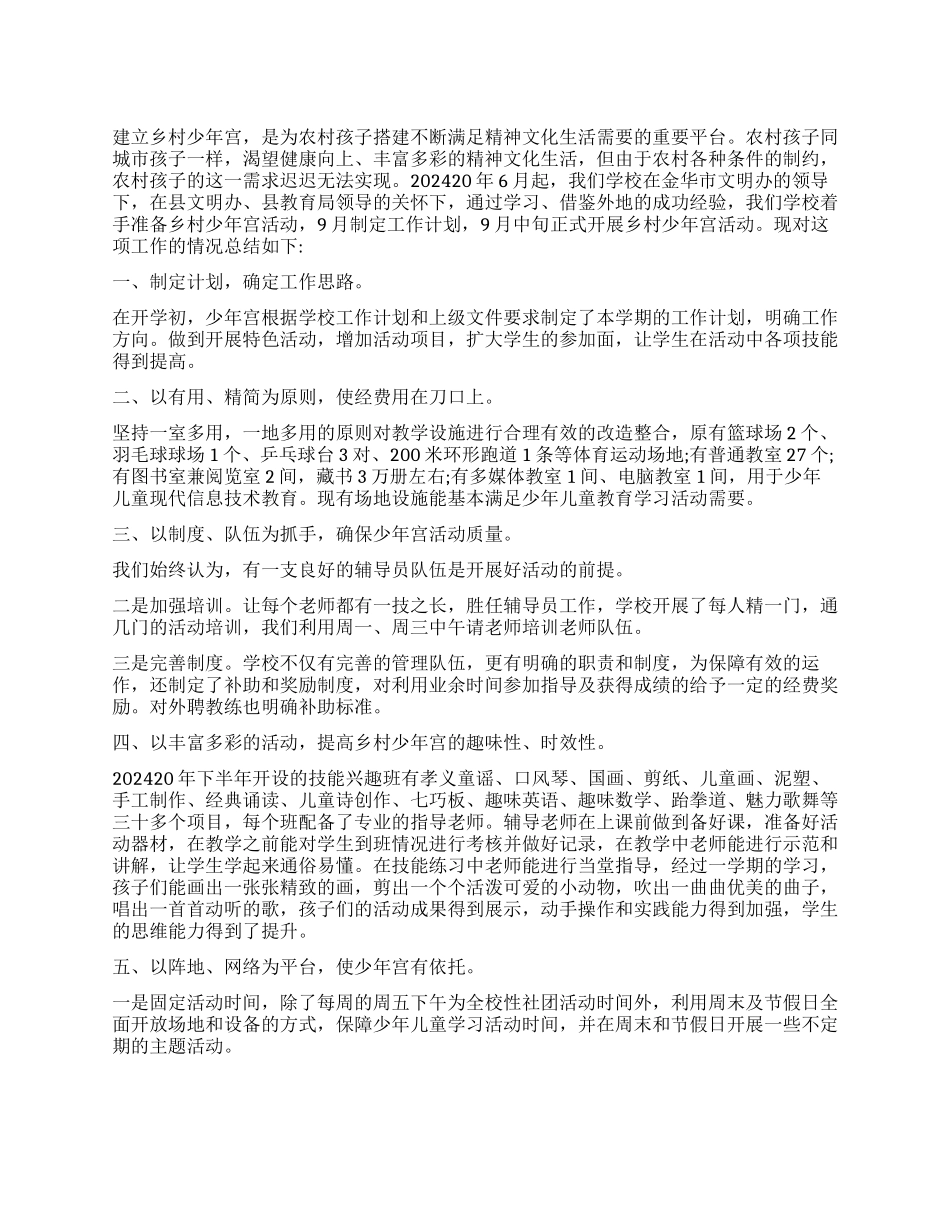 建立乡村少年宫，是为农村孩子搭建不断满足精神文化生活需要的重要平台。农村孩子同城市孩子一样，渴望健康向上、丰富多彩的精神文化生活，但由于农村各种条件的制约，农村孩子的这一需求迟迟无法实现。202420年6月起，我们学校在金华市文明办的领导下，在县文明办、县教育局领导的关怀下，通过学习、借鉴外地的成功经验，我们学校着手准备乡村少年宫活动，9月制定工作计划，9月中旬正式开展乡村少年宫活动。现对这项工作的情况总结如下:

一、制定计划，确定工作思路。

在开学初，少年宫根据学校工作计划和上级文件要求制定了本学期的工作计划，明确工作方向。做到开展特色活动，增加活动项目，扩大学生的参加面，让学生在活动中各项技能得到提高。

二、以有用、精简为原则，使经费用在刀口上。

坚持一室多用，一地多用的原则对教学设施进行合理有效的改造整合，原有篮球场2个、羽毛球球场1个、乒乓球台3对、200米环形跑道1条等体育运动场地;有普通教室27个;有图书室兼阅览室2间，藏书3万册左右;有多媒体教室1间、电脑教室1间，用于少年儿童现代信息技术教育。现有场地设施能基本满足少年儿童教育学习活动需要。

三、以制度、队伍为抓手，确保少年宫活动质量。

我们始终认为，有一支良好的辅导员队伍是开展好活动的前提。

二是加强培训。让每个老师都有一技之长，胜任辅导员工作，学校开展了每人精一门，通几门的活动培训，我们利用周一、周三中午请老师培训老师队伍。

三是完善制度。学校不仅有完善的管理队伍，更有明确的职责和制度，为保障有效的运作，还制定了补助和奖励制度，对利用业余时间参加指导及获得成绩的给予一定的经费奖励。对外聘教练也明确补助标准。

四、以丰富多彩的活动，提高乡村少年宫的趣味性、时效性。

202420年下半年开设的技能兴趣班有孝义童谣、口风琴、国画、剪纸、儿童画、泥塑、手工制作、经典诵读、儿童诗创作、七巧板、趣味英语、趣味数学、跆拳道、魅力歌舞等三十多个项目，每个班配备了专业的指导老师。辅导老师在上课前做到备好课，准备好活动器材，在教学之前能对学生到班情况进行考核并做好记录，在教学中老师能进行示范和讲解，让学生学起来通俗易懂。在技能练习中老师能进行当堂指导，经过一学期的学习，孩子们能画出一张张精致的画，剪出一个个活泼可爱的小动物，吹出一曲曲优美的曲子，唱出一首首动听的歌，孩子们的活动成果得到展示，动手操作和实践能力得到加强，学生的思维能力得到了提升。

五、以阵地、网络为平台，使少年宫有依托。

一是固定活动时间，除了每周的周五下午为全校性社团活动时间外，利用周末及节假日全面开放场地和设备的方式，保障少年儿童学习活动时间，并在周末和节假日开展一些不定期的主题活动。